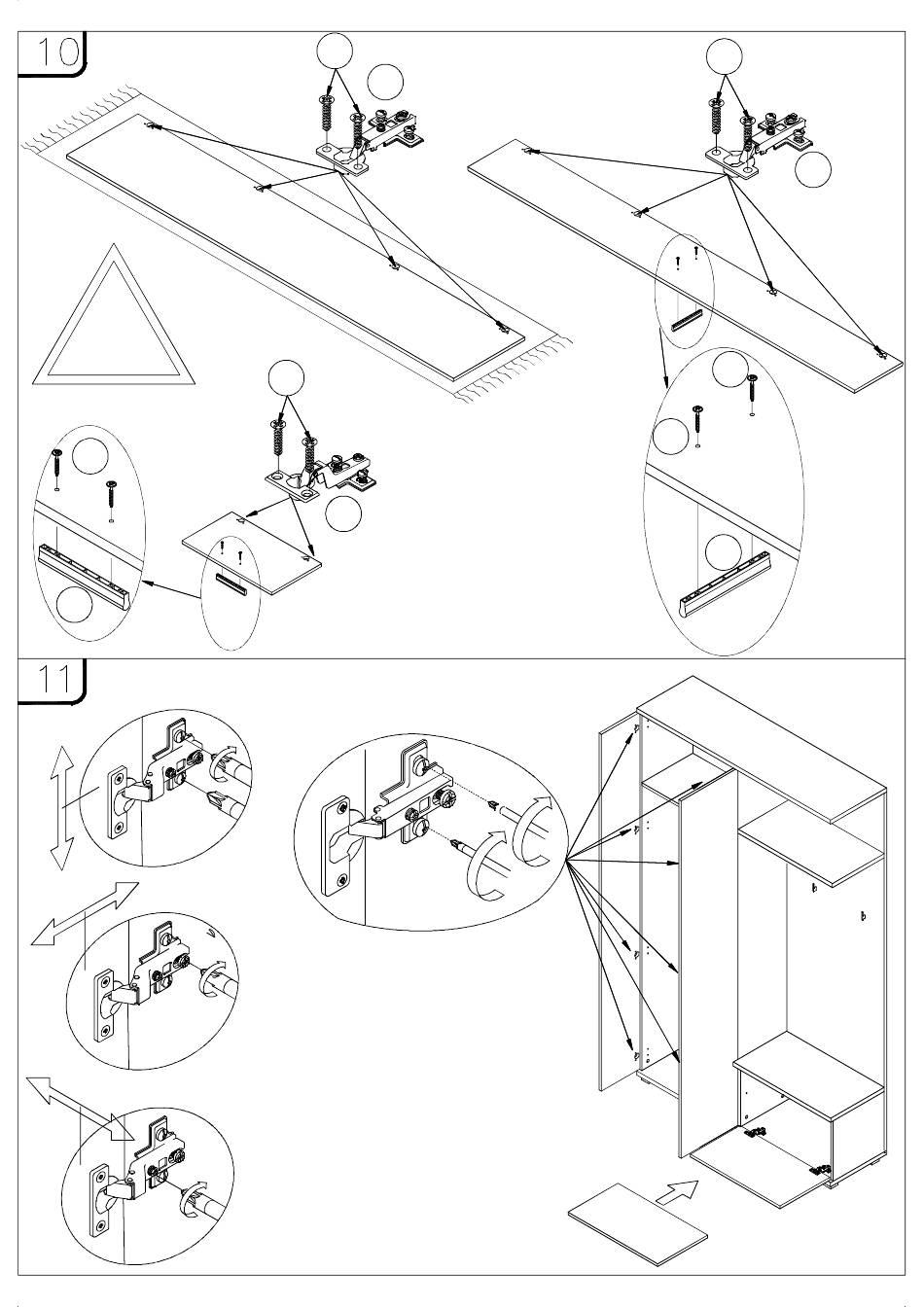 10

11